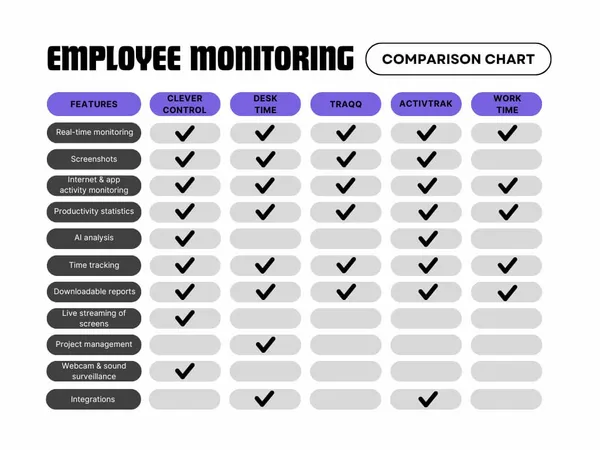 EMPLOYEE MONITORING

COMPARISON CHART

| FEATURES | CLEVER CONTROL | DESK TIME | TRAQQ | ACTIVTRAK | WORK TIME |
|---|---|---|---|---|---|
| Real-time monitoring | ✓ | ✓ | ✓ | ✓ | ✓ |
| Screenshots | ✓ | ✓ | ✓ | ✓ | |
| Internet & app activity monitoring | ✓ | ✓ | ✓ | ✓ | ✓ |
| Productivity statistics | ✓ | ✓ | ✓ | ✓ | ✓ |
| AI analysis | ✓ | | | ✓ | |
| Time tracking | ✓ | ✓ | ✓ | ✓ | ✓ |
| Downloadable reports | ✓ | ✓ | ✓ | ✓ | ✓ |
| Live streaming of screens | ✓ | | | | |
| Project management | | ✓ | | | |
| Webcam & sound surveillance | ✓ | | | | |
| Integrations | | ✓ | | ✓ | |